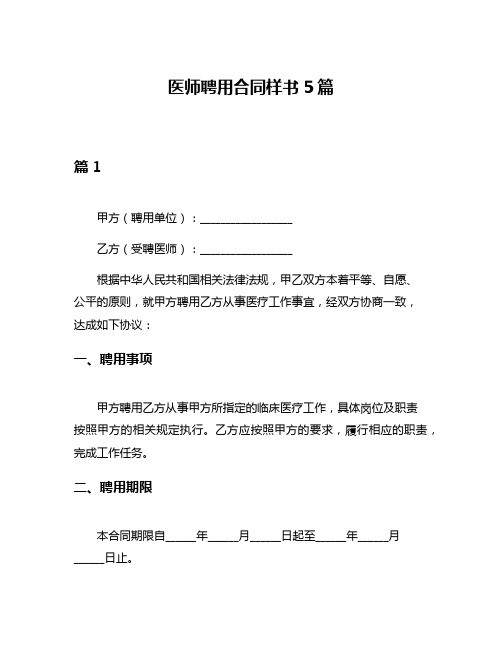 医师聘用合同样书 5 篇

篇 1

甲方（聘用单位）：________________

乙方（受聘医师）：________________

根据中华人民共和国相关法律法规，甲乙双方本着平等、自愿、公平的原则，就甲方聘用乙方从事医疗工作事宜，经双方协商一致，达成如下协议：

一、聘用事项

甲方聘用乙方从事甲方所指定的临床医疗工作，具体岗位及职责按照甲方的相关规定执行。乙方应按照甲方的要求，履行相应的职责，完成工作任务。

二、聘用期限

本合同期限自_____年_____月_____日起至_____年_____月_____日止。